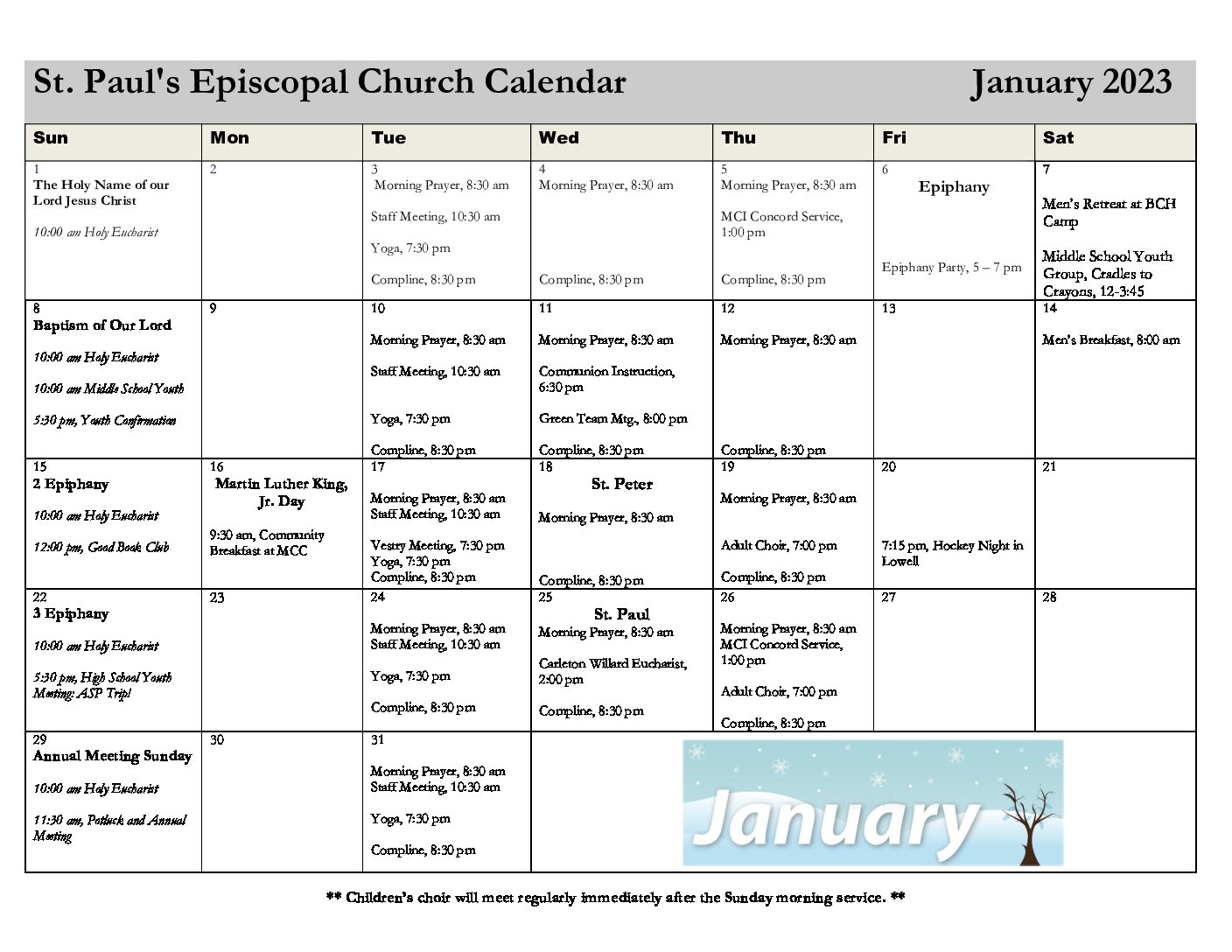 St. Paul's Episcopal Church Calendar January 2023

| Sun | Mon | Tue | Wed | Thu | Fri | Sat |
|---|---|---|---|---|---|---|
| 1 The Holy Name of our Lord Jesus Christ 10:00 am Holy Eucharist | 2 | 3 Morning Prayer, 8:30 am Staff Meeting, 10:30 am Yoga, 7:30 pm Compline, 8:30 pm | 4 Morning Prayer, 8:30 am Compline, 8:30 pm | 5 Morning Prayer, 8:30 am MCI Concord Service, 1:00 pm Compline, 8:30 pm | 6 Epiphany Epiphany Party, 5 – 7 pm | 7 Men's Retreat at BCH Camp Middle School Youth Group, Cradles to Crayons, 12-3:45 |
| 8 Baptism of Our Lord 10:00 am Holy Eucharist 10:00 am Middle School Youth 5:30 pm, Youth Confirmation | 9 | 10 Morning Prayer, 8:30 am Staff Meeting, 10:30 am Yoga, 7:30 pm Compline, 8:30 pm | 11 Morning Prayer, 8:30 am Communion Instruction, 6:30 pm Green Team Mtg., 8:00 pm Compline, 8:30 pm | 12 Morning Prayer, 8:30 am Compline, 8:30 pm | 13 | 14 Men's Breakfast, 8:00 am |
| 15 2 Epiphany 10:00 am Holy Eucharist 12:00 pm, Good Book Club | 16 Martin Luther King, Jr. Day 9:30 am, Community Breakfast at MCC | 17 Morning Prayer, 8:30 am Staff Meeting, 10:30 am Vestry Meeting, 7:30 pm Yoga, 7:30 pm Compline, 8:30 pm | 18 St. Peter Morning Prayer, 8:30 am Compline, 8:30 pm | 19 Morning Prayer, 8:30 am Adult Choir, 7:00 pm Compline, 8:30 pm | 20 7:15 pm, Hockey Night in Lowell | 21 |
| 22 3 Epiphany 10:00 am Holy Eucharist 5:30 pm, High School Youth Meeting: ASP Trip! | 23 | 24 Morning Prayer, 8:30 am Staff Meeting, 10:30 am Yoga, 7:30 pm Compline, 8:30 pm | 25 St. Paul Morning Prayer, 8:30 am Carleton Willard Eucharist, 2:00 pm Compline, 8:30 pm | 26 Morning Prayer, 8:30 am MCI Concord Service, 1:00 pm Adult Choir, 7:00 pm Compline, 8:30 pm | 27 | 28 |
| 29 Annual Meeting Sunday 10:00 am Holy Eucharist 11:30 am, Potluck and Annual Meeting | 30 | 31 Morning Prayer, 8:30 am Staff Meeting, 10:30 am Yoga, 7:30 pm Compline, 8:30 pm | January | | | |

** Children's choir will meet regularly immediately after the Sunday morning service. **